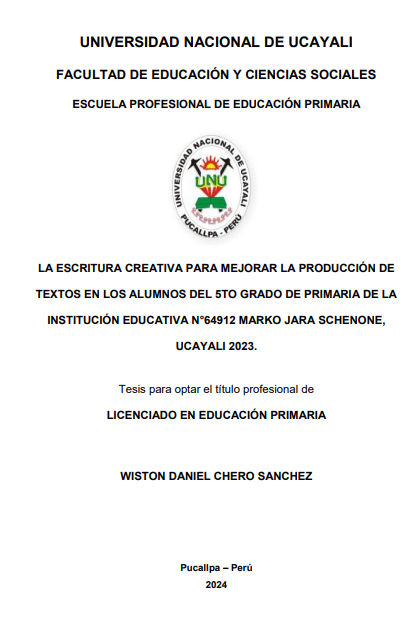 UNIVERSIDAD NACIONAL DE UCAYALI

FACULTAD DE EDUCACIÓN Y CIENCIAS SOCIALES

ESCUELA PROFESIONAL DE EDUCACIÓN PRIMARIA

UNIVERSIDAD NACIONAL DE UCAYALI
UNU
PUCALLPA - PERÚ

LA ESCRITURA CREATIVA PARA MEJORAR LA PRODUCCIÓN DE TEXTOS EN LOS ALUMNOS DEL 5TO GRADO DE PRIMARIA DE LA INSTITUCIÓN EDUCATIVA N°64912 MARKO JARA SCHENONE, UCAYALI 2023.

Tesis para optar el título profesional de

LICENCIADO EN EDUCACIÓN PRIMARIA

WISTON DANIEL CHERO SANCHEZ

Pucallpa – Perú
2024